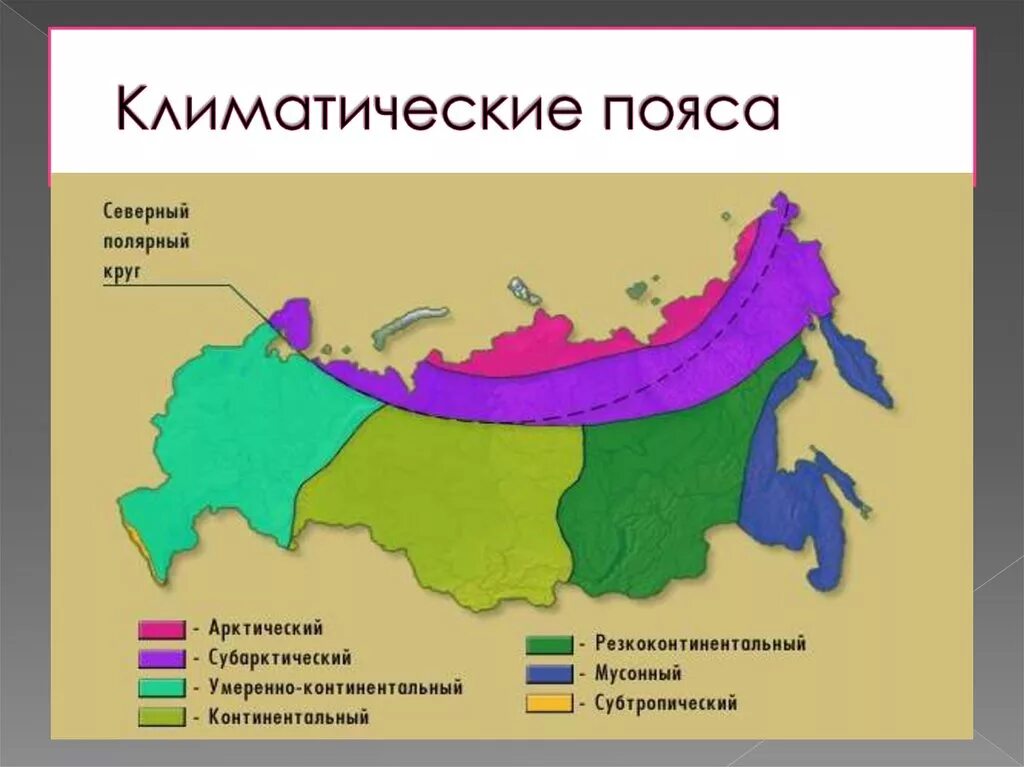 Климатические пояса

Северный полярный круг

- Арктический
- Субарктический
- Умеренно-континентальный
- Континентальный
- Резкоконтинентальный
- Мусонный
- Субтропический